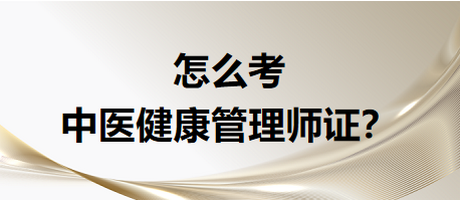 怎么考
中医健康管理师证?